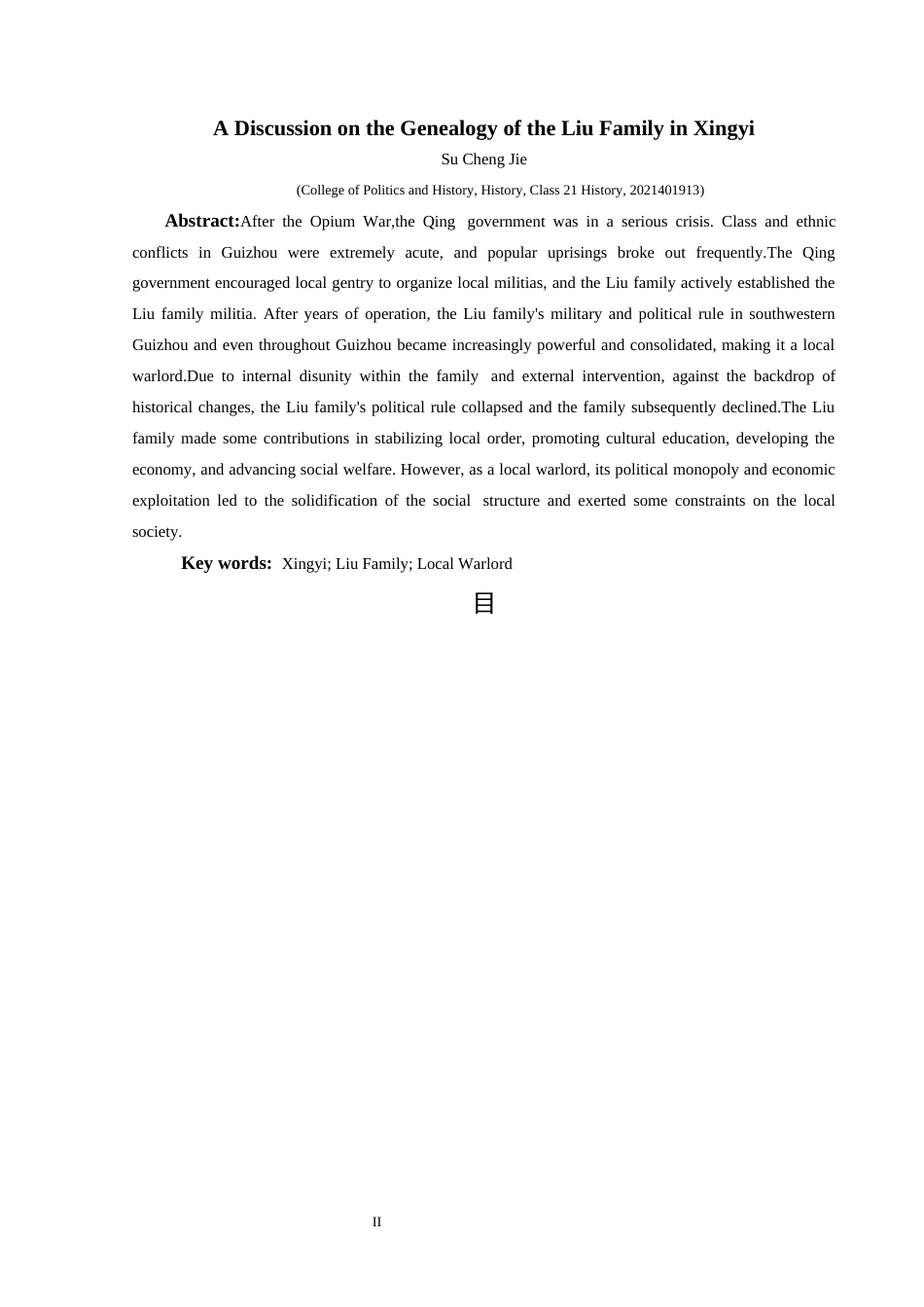 A Discussion on the Genealogy of the Liu Family in Xingyi

Su Cheng Jie

(College of Politics and History, History, Class 21 History, 2021401913)

Abstract:After the Opium War,the Qing government was in a serious crisis. Class and ethnic conflicts in Guizhou were extremely acute, and popular uprisings broke out frequently.The Qing government encouraged local gentry to organize local militias, and the Liu family actively established the Liu family militia. After years of operation, the Liu family's military and political rule in southwestern Guizhou and even throughout Guizhou became increasingly powerful and consolidated, making it a local warlord.Due to internal disunity within the family and external intervention, against the backdrop of historical changes, the Liu family's political rule collapsed and the family subsequently declined.The Liu family made some contributions in stabilizing local order, promoting cultural education, developing the economy, and advancing social welfare. However, as a local warlord, its political monopoly and economic exploitation led to the solidification of the social structure and exerted some constraints on the local society.

Key words: Xingyi; Liu Family; Local Warlord

目

II